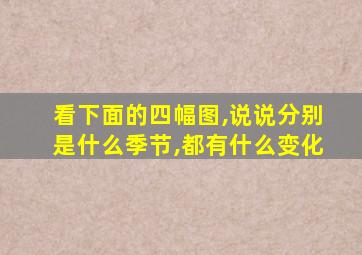 看下面的四幅图,说说分别是什么季节,都有什么变化